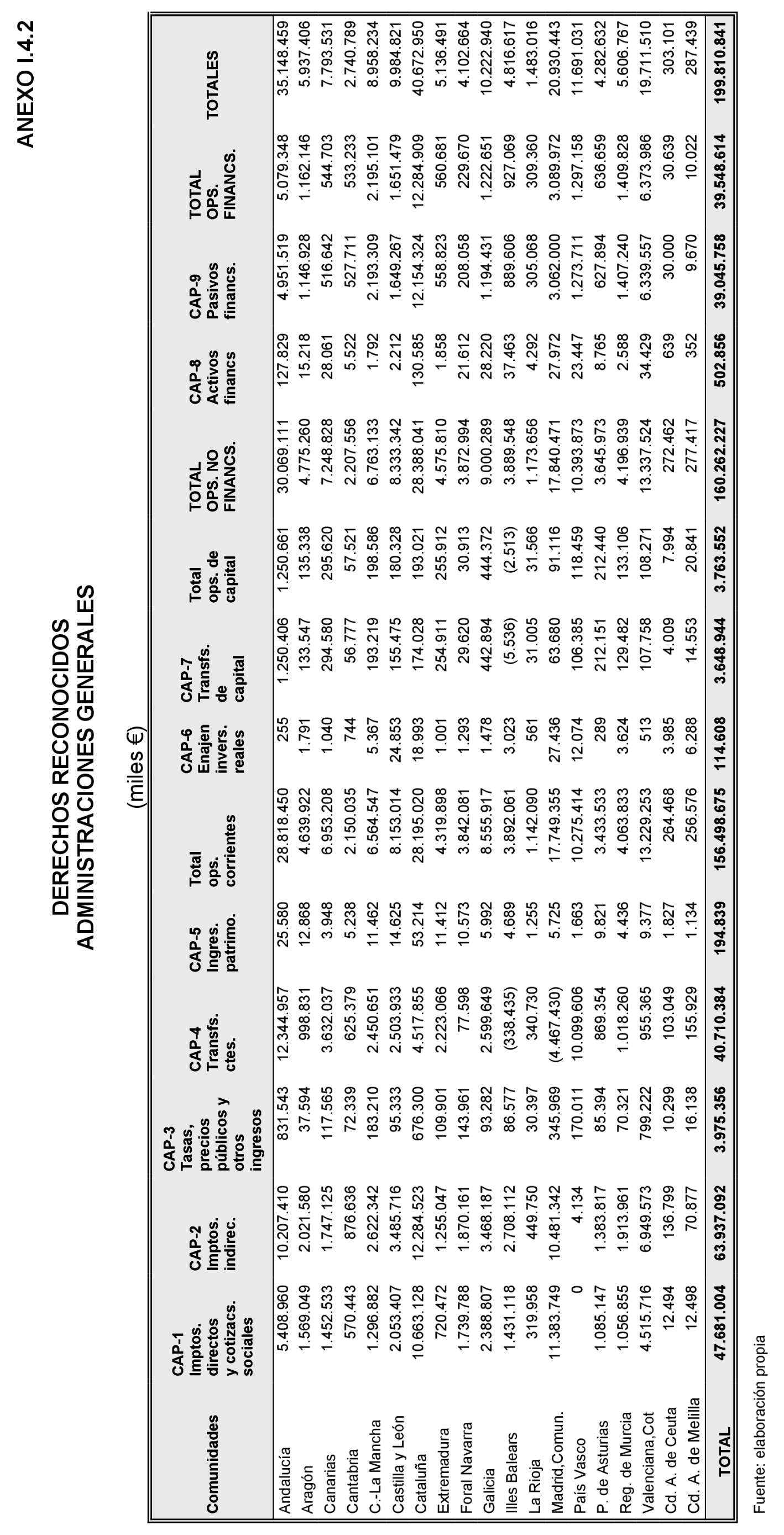 ANEXO I.4.2

DERECHOS RECONOCIDOS
ADMINISTRACIONES GENERALES

(miles €)

| Comunidades | CAP-1 Imptos. directos y cotizacs. sociales | CAP-2 Imptos. indirec. | CAP-3 Tasas, precios públicos y otros ingresos | CAP-4 Transfs. ctes. | CAP-5 Ingres. patrimo. | Total ops. corrientes | CAP-6 Enajen invers. reales | CAP-7 Transfs. de capital | Total ops. de capital | TOTAL OPS. NO FINANCS. | CAP-8 Activos financs | CAP-9 Pasivos financs. | TOTAL OPS. FINANCS. | TOTALES |
|---|---|---|---|---|---|---|---|---|---|---|---|---|---|---|
| Andalucía | 5.408.960 | 10.207.410 | 831.543 | 12.344.957 | 25.580 | 28.818.450 | 255 | 1.250.406 | 1.250.661 | 30.069.111 | 127.829 | 4.951.519 | 5.079.348 | 35.148.459 |
| Aragón | 1.569.049 | 2.021.580 | 37.594 | 998.831 | 12.868 | 4.639.922 | 1.791 | 133.547 | 135.338 | 4.775.260 | 15.218 | 1.146.928 | 1.162.146 | 5.937.406 |
| Canarias | 1.452.533 | 1.747.125 | 117.565 | 3.632.037 | 3.948 | 6.953.208 | 1.040 | 294.580 | 295.620 | 7.248.828 | 28.061 | 516.642 | 544.703 | 7.793.531 |
| Cantabria | 570.443 | 876.636 | 72.339 | 625.379 | 5.238 | 2.150.035 | 744 | 56.777 | 57.521 | 2.207.556 | 5.522 | 527.711 | 533.233 | 2.740.789 |
| C.-La Mancha | 1.296.882 | 2.622.342 | 183.210 | 2.450.651 | 11.462 | 6.564.547 | 5.367 | 193.219 | 198.586 | 6.763.133 | 1.792 | 2.193.309 | 2.195.101 | 8.958.234 |
| Castilla y León | 2.053.407 | 3.485.716 | 95.333 | 2.503.933 | 14.625 | 8.153.014 | 24.853 | 155.475 | 180.328 | 8.333.342 | 2.212 | 1.649.267 | 1.651.479 | 9.984.821 |
| Cataluña | 10.663.128 | 12.284.523 | 676.300 | 4.517.855 | 53.214 | 28.195.020 | 18.993 | 174.028 | 193.021 | 28.388.041 | 130.585 | 12.154.324 | 12.284.909 | 40.672.950 |
| Extremadura | 720.472 | 1.255.047 | 109.901 | 2.223.066 | 11.412 | 4.319.898 | 1.001 | 254.911 | 255.912 | 4.575.810 | 1.858 | 558.823 | 560.681 | 5.136.491 |
| Foral Navarra | 1.739.788 | 1.870.161 | 143.961 | 77.598 | 10.573 | 3.842.081 | 1.293 | 29.620 | 30.913 | 3.872.994 | 21.612 | 208.058 | 229.670 | 4.102.664 |
| Galicia | 2.388.807 | 3.468.187 | 93.282 | 2.599.649 | 5.992 | 8.555.917 | 1.478 | 442.894 | 444.372 | 9.000.289 | 28.220 | 1.194.431 | 1.222.651 | 10.222.940 |
| Illes Balears | 1.431.118 | 2.708.112 | 86.577 | (338.435) | 4.689 | 3.892.061 | 3.023 | (5.536) | (2.513) | 3.889.548 | 37.463 | 889.606 | 927.069 | 4.816.617 |
| La Rioja | 319.958 | 449.750 | 30.397 | 340.730 | 1.255 | 1.142.090 | 561 | 31.005 | 31.566 | 1.173.656 | 4.292 | 305.068 | 309.360 | 1.483.016 |
| Madrid,Comun. | 11.383.749 | 10.481.342 | 345.969 | (4.467.430) | 5.725 | 17.749.355 | 27.436 | 63.680 | 91.116 | 17.840.471 | 27.972 | 3.062.000 | 3.089.972 | 20.930.443 |
| País Vasco | 0 | 4.134 | 170.011 | 10.099.606 | 1.663 | 10.275.414 | 12.074 | 106.385 | 118.459 | 10.393.873 | 23.447 | 1.273.711 | 1.297.158 | 11.691.031 |
| P. de Asturias | 1.085.147 | 1.383.817 | 85.394 | 869.354 | 9.821 | 3.433.533 | 289 | 212.151 | 212.440 | 3.645.973 | 8.765 | 627.894 | 636.659 | 4.282.632 |
| Reg. de Murcia | 1.056.855 | 1.913.961 | 70.321 | 1.018.260 | 4.436 | 4.063.833 | 3.624 | 129.482 | 133.106 | 4.196.939 | 2.588 | 1.407.240 | 1.409.828 | 5.606.767 |
| Valenciana,Cot | 4.515.716 | 6.949.573 | 799.222 | 955.365 | 9.377 | 13.229.253 | 513 | 107.758 | 108.271 | 13.337.524 | 34.429 | 6.339.557 | 6.373.986 | 19.711.510 |
| Cd. A. de Ceuta | 12.494 | 136.799 | 10.299 | 103.049 | 1.827 | 264.468 | 3.985 | 4.009 | 7.994 | 272.462 | 639 | 30.000 | 30.639 | 303.101 |
| Cd. A. de Melilla | 12.498 | 70.877 | 16.138 | 155.929 | 1.134 | 256.576 | 6.288 | 14.553 | 20.841 | 277.417 | 352 | 9.670 | 10.022 | 287.439 |
| TOTAL | 47.681.004 | 63.937.092 | 3.975.356 | 40.710.384 | 194.839 | 156.498.675 | 114.608 | 3.648.944 | 3.763.552 | 160.262.227 | 502.856 | 39.045.758 | 39.548.614 | 199.810.841 |

Fuente: elaboración propia